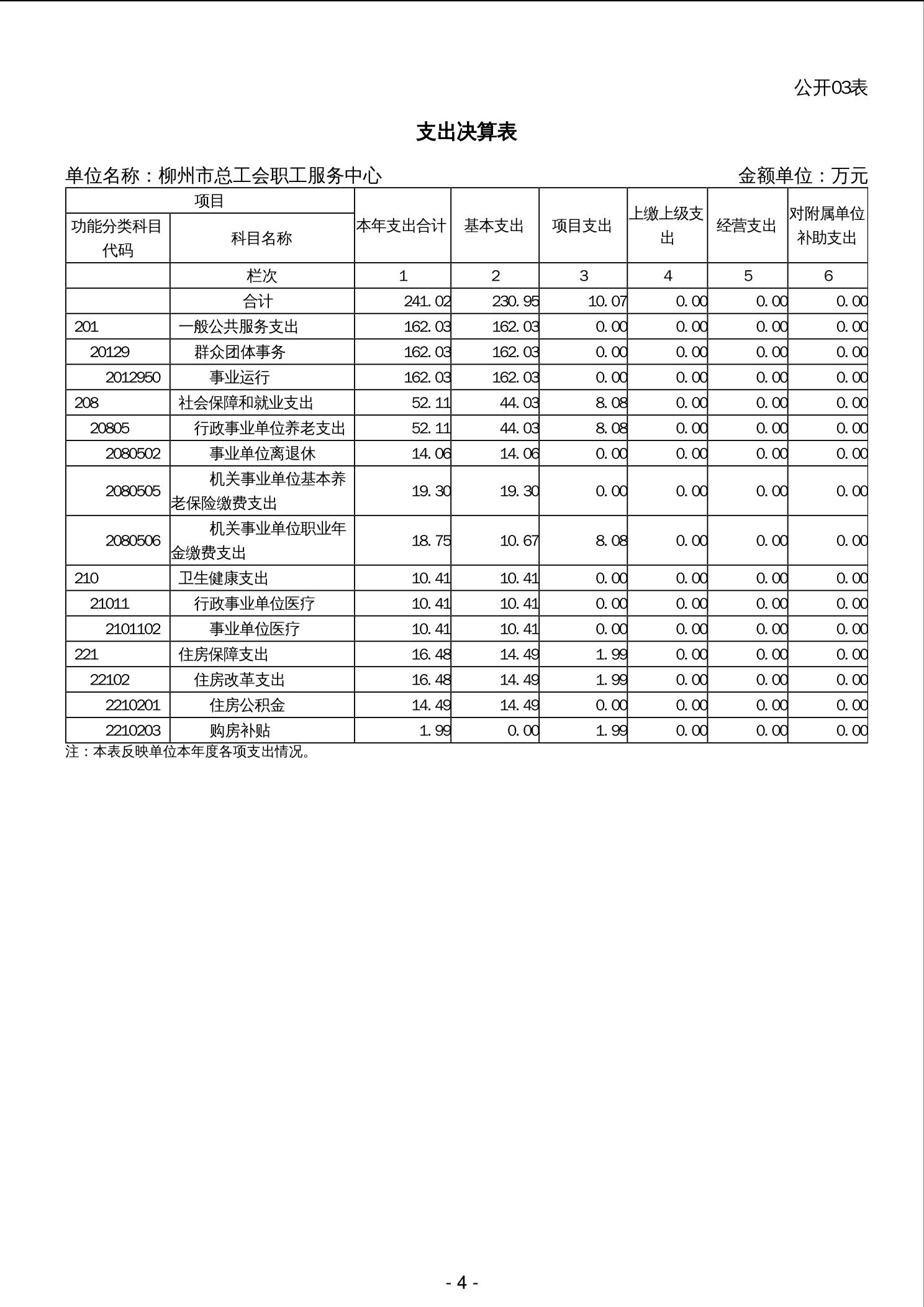 公开03表

支出决算表

单位名称：柳州市总工会职工服务中心　　金额单位：万元

| 项目 | | 本年支出合计 | 基本支出 | 项目支出 | 上缴上级支出 | 经营支出 | 对附属单位补助支出 |
|---|---|---|---|---|---|---|---|
| 功能分类科目代码 | 科目名称 | | | | | | |
| | 栏次 | 1 | 2 | 3 | 4 | 5 | 6 |
| | 合计 | 241.02 | 230.95 | 10.07 | 0.00 | 0.00 | 0.00 |
| 201 | 一般公共服务支出 | 162.03 | 162.03 | 0.00 | 0.00 | 0.00 | 0.00 |
| 20129 | 群众团体事务 | 162.03 | 162.03 | 0.00 | 0.00 | 0.00 | 0.00 |
| 2012950 | 事业运行 | 162.03 | 162.03 | 0.00 | 0.00 | 0.00 | 0.00 |
| 208 | 社会保障和就业支出 | 52.11 | 44.03 | 8.08 | 0.00 | 0.00 | 0.00 |
| 20805 | 行政事业单位养老支出 | 52.11 | 44.03 | 8.08 | 0.00 | 0.00 | 0.00 |
| 2080502 | 事业单位离退休 | 14.06 | 14.06 | 0.00 | 0.00 | 0.00 | 0.00 |
| 2080505 | 机关事业单位基本养老保险缴费支出 | 19.30 | 19.30 | 0.00 | 0.00 | 0.00 | 0.00 |
| 2080506 | 机关事业单位职业年金缴费支出 | 18.75 | 10.67 | 8.08 | 0.00 | 0.00 | 0.00 |
| 210 | 卫生健康支出 | 10.41 | 10.41 | 0.00 | 0.00 | 0.00 | 0.00 |
| 21011 | 行政事业单位医疗 | 10.41 | 10.41 | 0.00 | 0.00 | 0.00 | 0.00 |
| 2101102 | 事业单位医疗 | 10.41 | 10.41 | 0.00 | 0.00 | 0.00 | 0.00 |
| 221 | 住房保障支出 | 16.48 | 14.49 | 1.99 | 0.00 | 0.00 | 0.00 |
| 22102 | 住房改革支出 | 16.48 | 14.49 | 1.99 | 0.00 | 0.00 | 0.00 |
| 2210201 | 住房公积金 | 14.49 | 14.49 | 0.00 | 0.00 | 0.00 | 0.00 |
| 2210203 | 购房补贴 | 1.99 | 0.00 | 1.99 | 0.00 | 0.00 | 0.00 |

注：本表反映单位本年度各项支出情况。

- 4 -